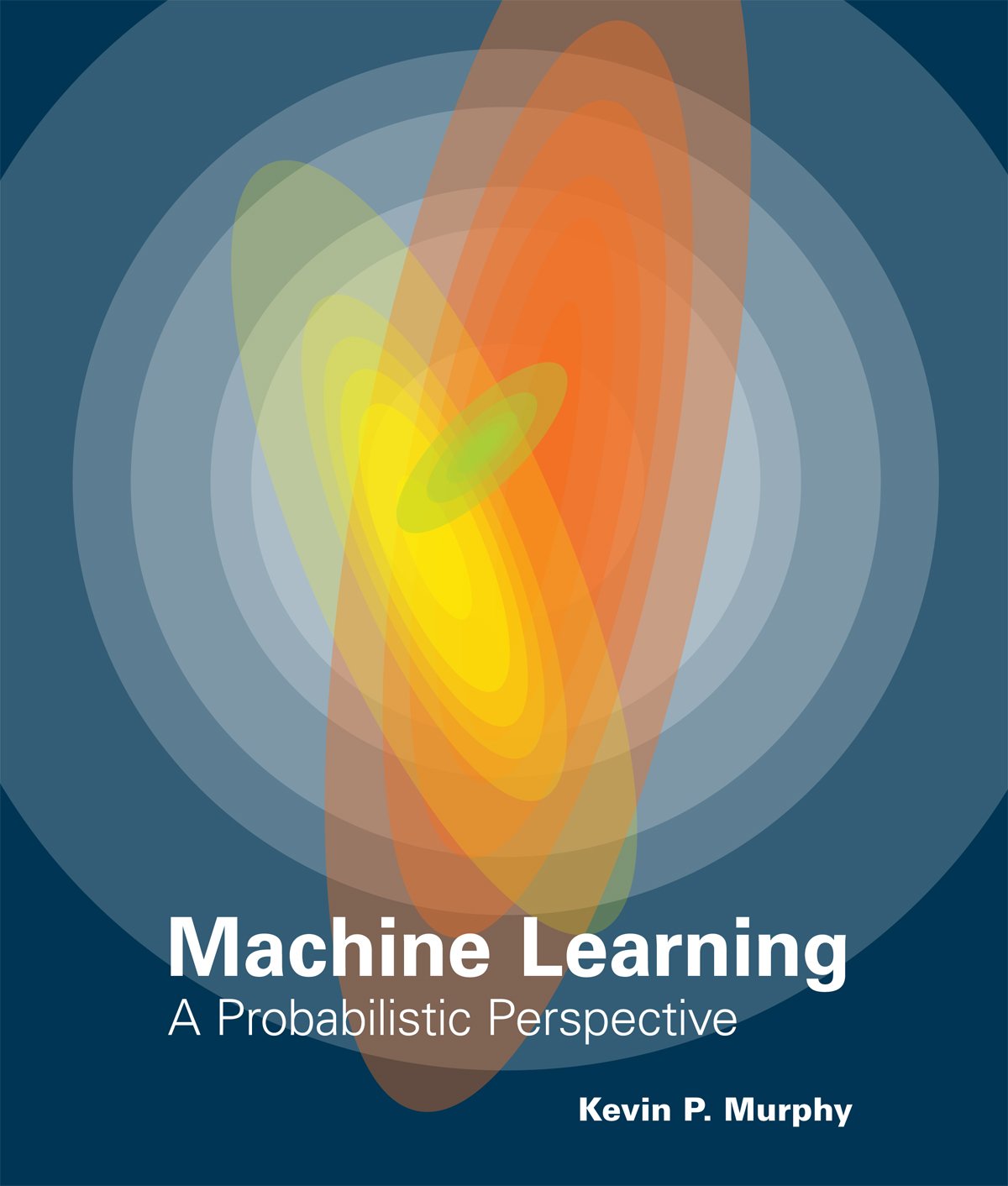 Machine Learning
A Probabilistic Perspective

Kevin P. Murphy